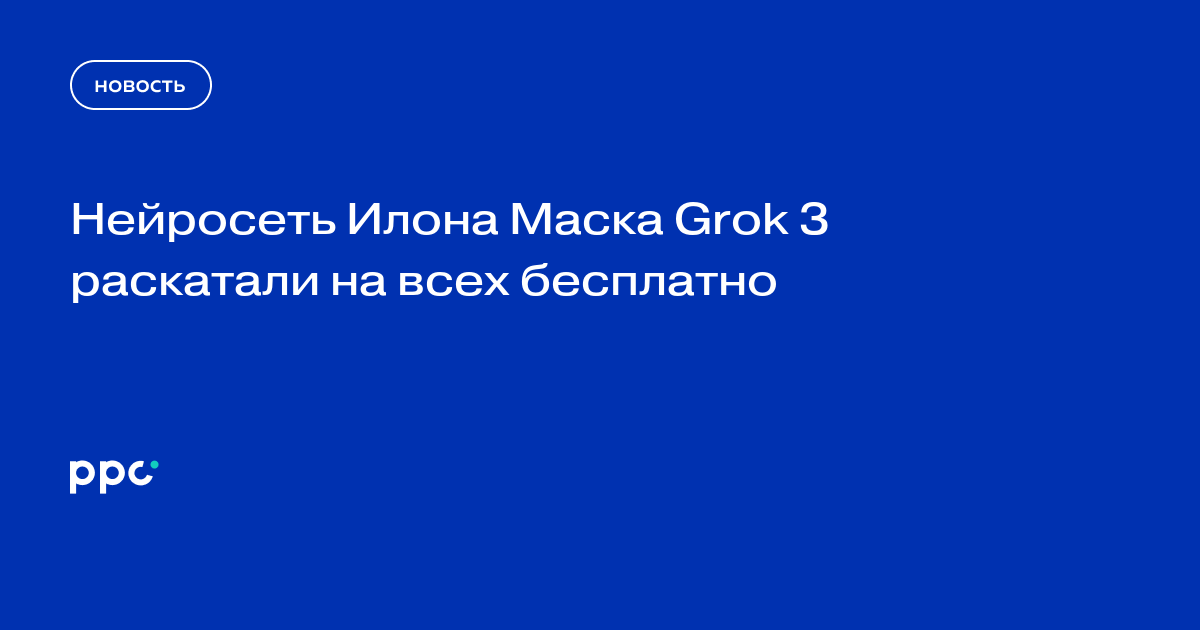 НОВОСТЬ

Нейросеть Илона Маска Grok 3 раскатали на всех бесплатно

ppc